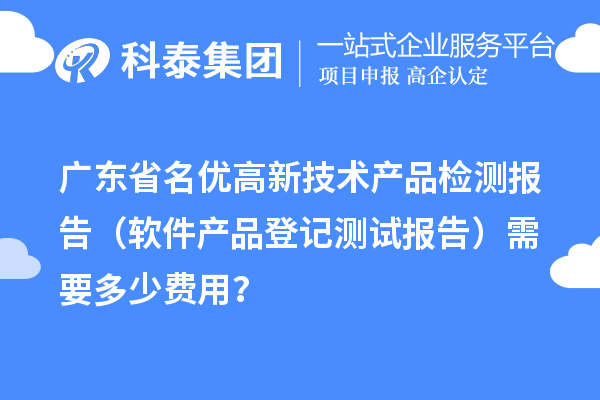 科泰集团

一站式企业服务平台
项目申报 高企认定

广东省名优高新技术产品检测报告（软件产品登记测试报告）需要多少费用？